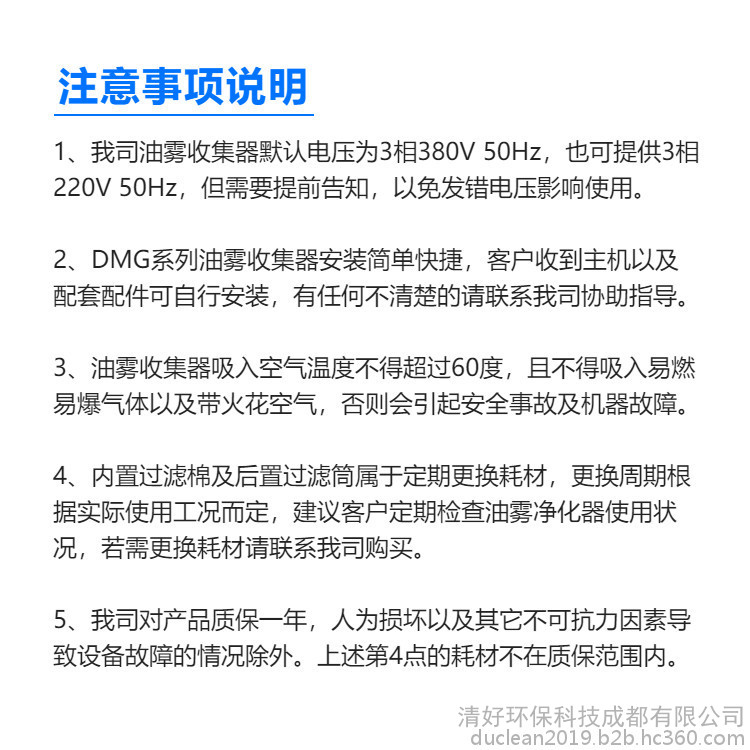 注意事项说明

1、我司油雾收集器默认电压为3相380V 50Hz，也可提供3相220V 50Hz，但需要提前告知，以免发错电压影响使用。

2、DMG系列油雾收集器安装简单快捷，客户收到主机以及配套配件可自行安装，有任何不清楚的请联系我司协助指导。

3、油雾收集器吸入空气温度不得超过60度，且不得吸入易燃易爆气体以及带火花空气，否则会引起安全事故及机器故障。

4、内置过滤棉及后置过滤筒属于定期更换耗材，更换周期根据实际使用工况而定，建议客户定期检查油雾净化器使用状况，若需更换耗材请联系我司购买。

5、我司对产品质保一年，人为损坏以及其它不可抗力因素导致设备故障的情况除外。上述第4点的耗材不在质保范围内。

清好环保科技成都有限公司
duclean2019.b2b.hc360.com